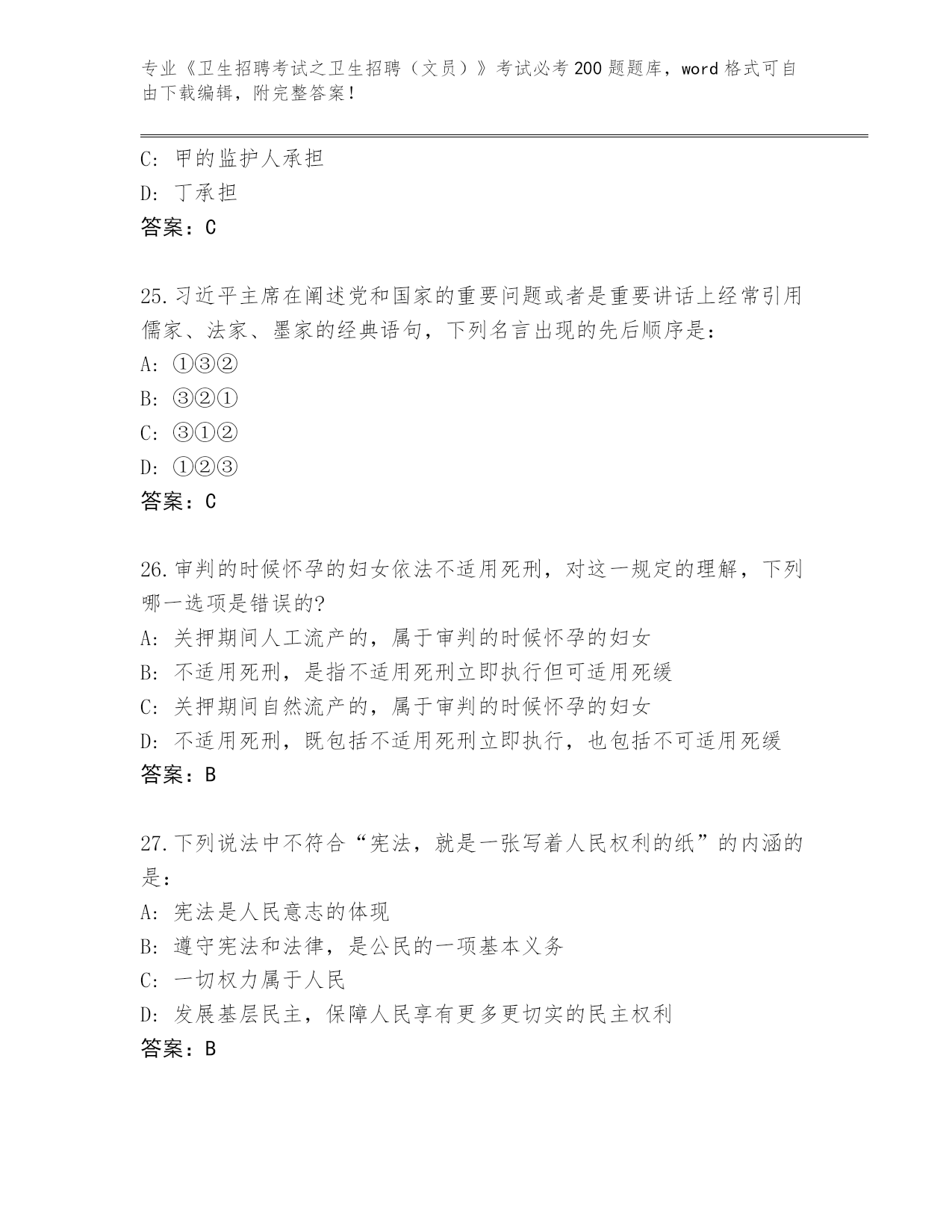 专业《卫生招聘考试之卫生招聘（文员）》考试必考200题题库，word格式可自由下载编辑，附完整答案！

C: 甲的监护人承担
D: 丁承担
答案：C

25.习近平主席在阐述党和国家的重要问题或者是重要讲话上经常引用儒家、法家、墨家的经典语句，下列名言出现的先后顺序是：
A: ①③②
B: ③②①
C: ③①②
D: ①②③
答案：C

26.审判的时候怀孕的妇女依法不适用死刑，对这一规定的理解，下列哪一选项是错误的?
A: 关押期间人工流产的，属于审判的时候怀孕的妇女
B: 不适用死刑，是指不适用死刑立即执行但可适用死缓
C: 关押期间自然流产的，属于审判的时候怀孕的妇女
D: 不适用死刑，既包括不适用死刑立即执行，也包括不可适用死缓
答案：B

27.下列说法中不符合“宪法，就是一张写着人民权利的纸”的内涵的是：
A: 宪法是人民意志的体现
B: 遵守宪法和法律，是公民的一项基本义务
C: 一切权力属于人民
D: 发展基层民主，保障人民享有更多更切实的民主权利
答案：B